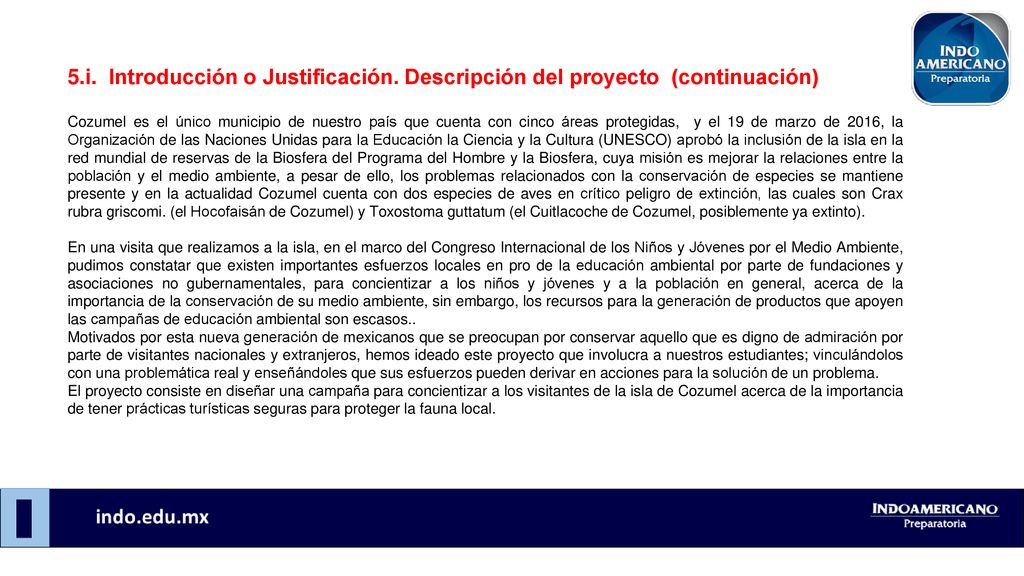 INDO AMERICANO
Preparatoria

5.i. Introducción o Justificación. Descripción del proyecto (continuación)

Cozumel es el único municipio de nuestro país que cuenta con cinco áreas protegidas, y el 19 de marzo de 2016, la Organización de las Naciones Unidas para la Educación la Ciencia y la Cultura (UNESCO) aprobó la inclusión de la isla en la red mundial de reservas de la Biosfera del Programa del Hombre y la Biosfera, cuya misión es mejorar la relaciones entre la población y el medio ambiente, a pesar de ello, los problemas relacionados con la conservación de especies se mantiene presente y en la actualidad Cozumel cuenta con dos especies de aves en crítico peligro de extinción, las cuales son Crax rubra griscomi. (el Hocofaisán de Cozumel) y Toxostoma guttatum (el Cuitlacoche de Cozumel, posiblemente ya extinto).

En una visita que realizamos a la isla, en el marco del Congreso Internacional de los Niños y Jóvenes por el Medio Ambiente, pudimos constatar que existen importantes esfuerzos locales en pro de la educación ambiental por parte de fundaciones y asociaciones no gubernamentales, para concientizar a los niños y jóvenes y a la población en general, acerca de la importancia de la conservación de su medio ambiente, sin embargo, los recursos para la generación de productos que apoyen las campañas de educación ambiental son escasos..
Motivados por esta nueva generación de mexicanos que se preocupan por conservar aquello que es digno de admiración por parte de visitantes nacionales y extranjeros, hemos ideado este proyecto que involucra a nuestros estudiantes; vinculándolos con una problemática real y enseñándoles que sus esfuerzos pueden derivar en acciones para la solución de un problema.
El proyecto consiste en diseñar una campaña para concientizar a los visitantes de la isla de Cozumel acerca de la importancia de tener prácticas turísticas seguras para proteger la fauna local.

indo.edu.mx

INDOAMERICANO
Preparatoria